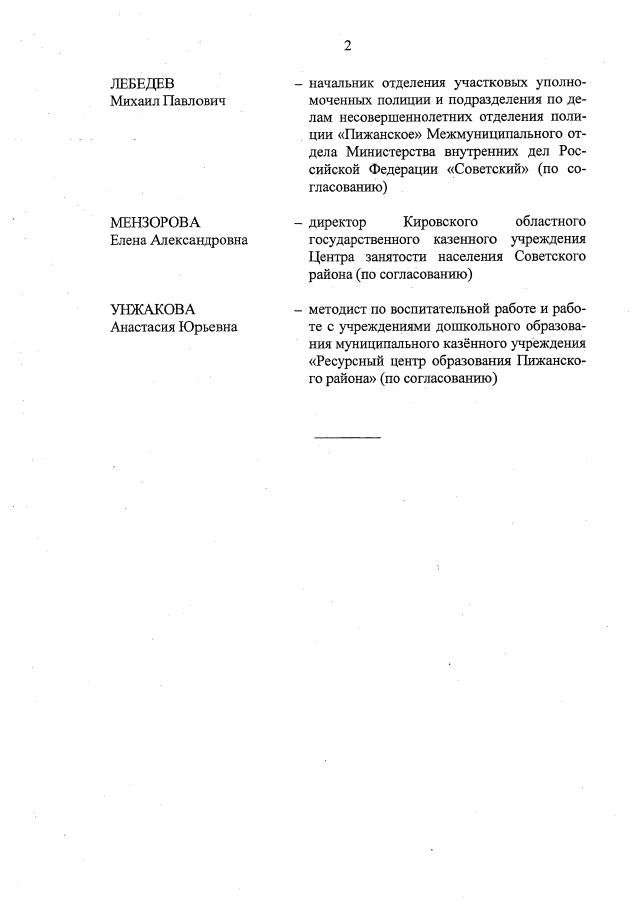 2

ЛЕБЕДЕВ
Михаил Павлович

– начальник отделения участковых уполномоченных полиции и подразделения по делам несовершеннолетних отделения полиции «Пижанское» Межмуниципального отдела Министерства внутренних дел Российской Федерации «Советский» (по согласованию)

МЕНЗОРОВА
Елена Александровна

– директор Кировского областного государственного казенного учреждения Центра занятости населения Советского района (по согласованию)

УНЖАКОВА
Анастасия Юрьевна

– методист по воспитательной работе и работе с учреждениями дошкольного образования муниципального казённого учреждения «Ресурсный центр образования Пижанского района» (по согласованию)